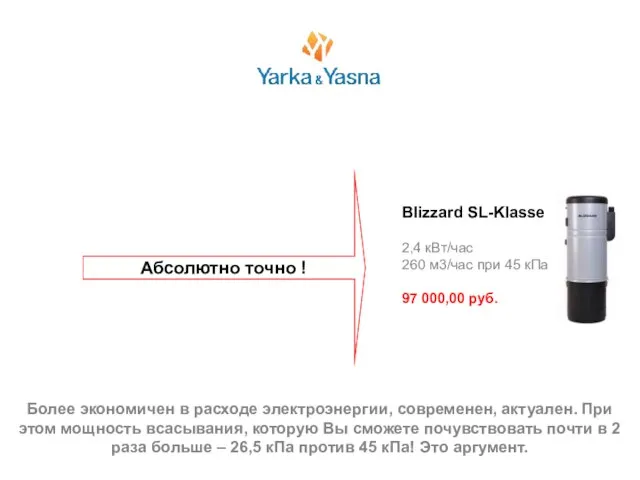 Yarka & Yasna

Абсолютно точно !

Blizzard SL-Klasse

2,4 кВт/час
260 м3/час при 45 кПа

97 000,00 руб.

BLIZZARD

Более экономичен в расходе электроэнергии, современен, актуален. При этом мощность всасывания, которую Вы сможете почувствовать почти в 2 раза больше – 26,5 кПа против 45 кПа! Это аргумент.